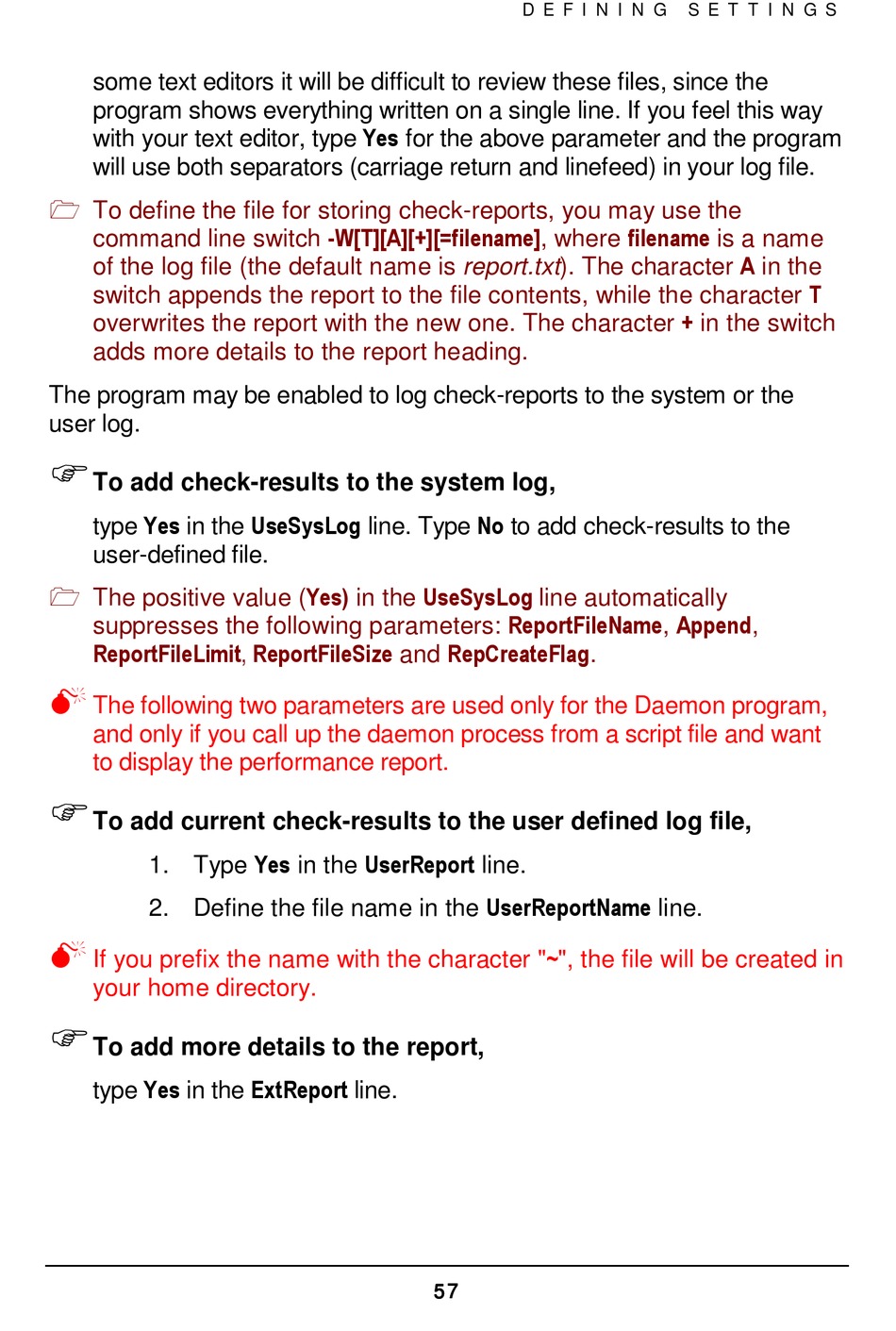 DEFINING SETTINGS

some text editors it will be difficult to review these files, since the program shows everything written on a single line. If you feel this way with your text editor, type Yes for the above parameter and the program will use both separators (carriage return and linefeed) in your log file.

To define the file for storing check-reports, you may use the command line switch -W[T][A][+][=filename], where filename is a name of the log file (the default name is report.txt). The character A in the switch appends the report to the file contents, while the character T overwrites the report with the new one. The character + in the switch adds more details to the report heading.

The program may be enabled to log check-reports to the system or the user log.

To add check-results to the system log,

type Yes in the UseSysLog line. Type No to add check-results to the user-defined file.

The positive value (Yes) in the UseSysLog line automatically suppresses the following parameters: ReportFileName, Append, ReportFileLimit, ReportFileSize and RepCreateFlag.

The following two parameters are used only for the Daemon program, and only if you call up the daemon process from a script file and want to display the performance report.

To add current check-results to the user defined log file,

1. Type Yes in the UserReport line.

2. Define the file name in the UserReportName line.

If you prefix the name with the character "~", the file will be created in your home directory.

To add more details to the report,

type Yes in the ExtReport line.

57